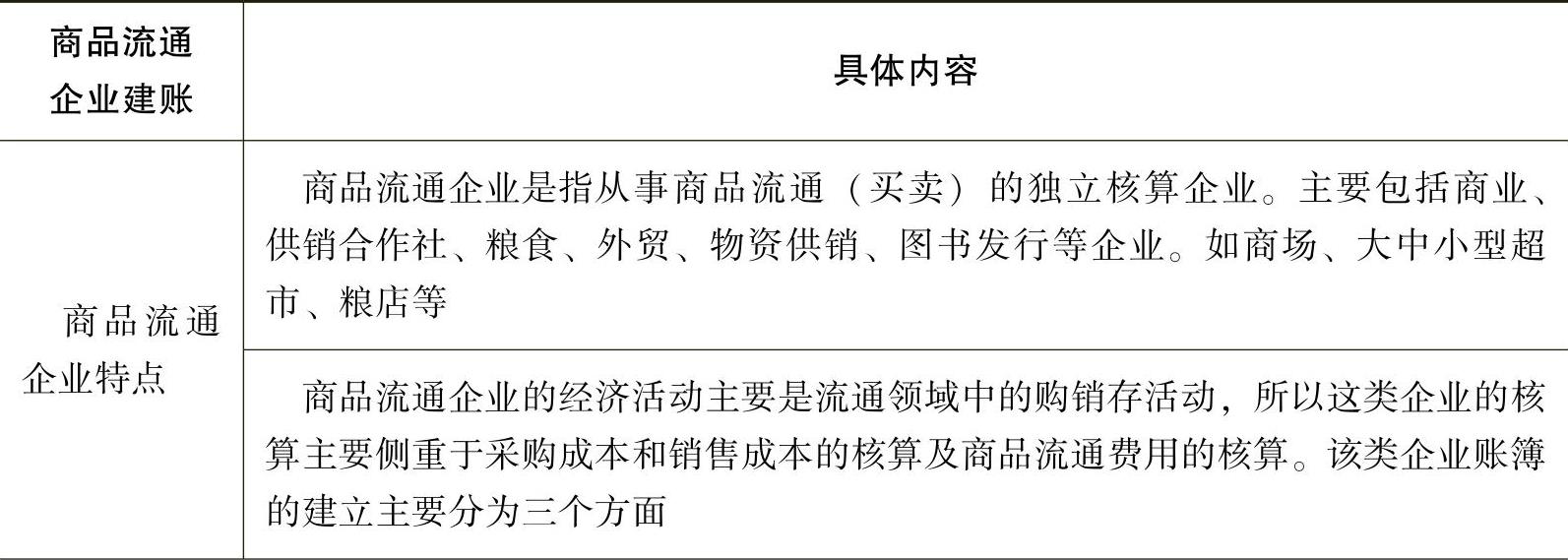 | 商品流通企业建账 | 具体内容 |
|---|---|
| 商品流通企业特点 | 商品流通企业是指从事商品流通（买卖）的独立核算企业。主要包括商业、供销合作社、粮食、外贸、物资供销、图书发行等企业。如商场、大中小型超市、粮店等 |
| | 商品流通企业的经济活动主要是流通领域中的购销存活动，所以这类企业的核算主要侧重于采购成本和销售成本的核算及商品流通费用的核算。该类企业账簿的建立主要分为三个方面 |